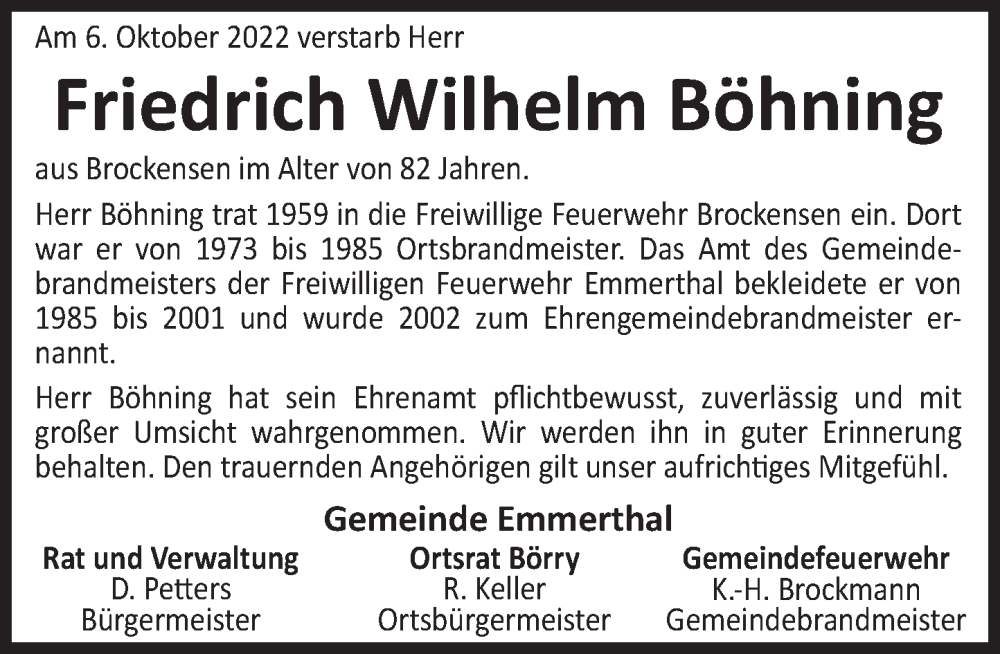 Am 6. Oktober 2022 verstarb Herr

Friedrich Wilhelm Böhning

aus Brockensen im Alter von 82 Jahren.

Herr Böhning trat 1959 in die Freiwillige Feuerwehr Brockensen ein. Dort war er von 1973 bis 1985 Ortsbrandmeister. Das Amt des Gemeindebrandmeisters der Freiwilligen Feuerwehr Emmerthal bekleidete er von 1985 bis 2001 und wurde 2002 zum Ehrengemeindebrandmeister ernannt.

Herr Böhning hat sein Ehrenamt pflichtbewusst, zuverlässig und mit großer Umsicht wahrgenommen. Wir werden ihn in guter Erinnerung behalten. Den trauernden Angehörigen gilt unser aufrichtiges Mitgefühl.

Gemeinde Emmerthal

Rat und Verwaltung
D. Petters
Bürgermeister

Ortsrat Börry
R. Keller
Ortsbürgermeister

Gemeindefeuerwehr
K.-H. Brockmann
Gemeindebrandmeister